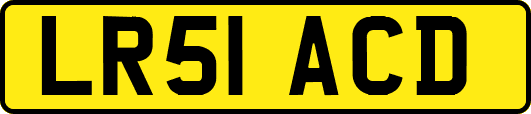 LR51 ACD